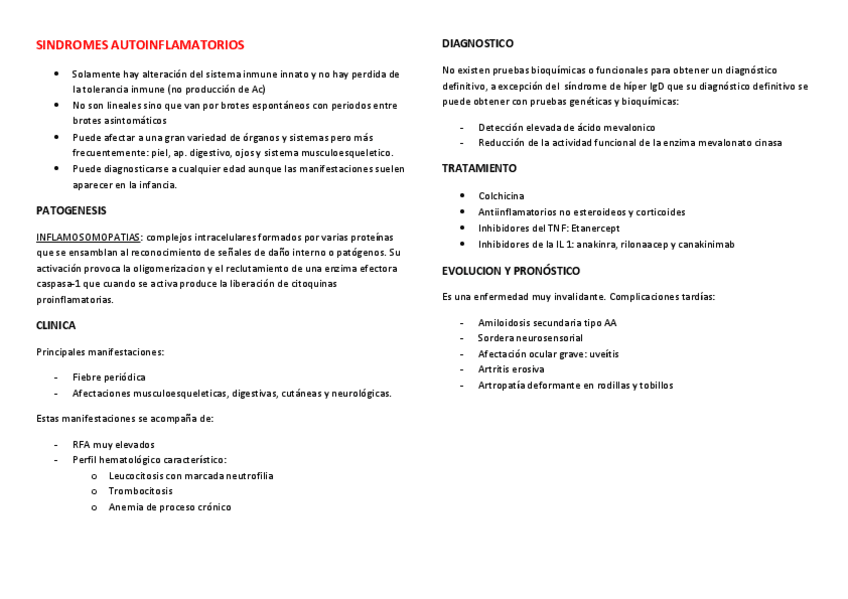 SINDROMES AUTOINFLAMATORIOS

- Solamente hay alteración del sistema inmune innato y no hay perdida de la tolerancia inmune (no producción de Ac)
- No son lineales sino que van por brotes espontáneos con periodos entre brotes asintomáticos
- Puede afectar a una gran variedad de órganos y sistemas pero más frecuentemente: piel, ap. digestivo, ojos y sistema musculoesqueletico.
- Puede diagnosticarse a cualquier edad aunque las manifestaciones suelen aparecer en la infancia.

PATOGENESIS

INFLAMOSOMOPATIAS: complejos intracelulares formados por varias proteínas que se ensamblan al reconocimiento de señales de daño interno o patógenos. Su activación provoca la oligomerizacion y el reclutamiento de una enzima efectora caspasa-1 que cuando se activa produce la liberación de citoquinas proinflamatorias.

CLINICA

Principales manifestaciones:

- Fiebre periódica
- Afectaciones musculoesqueleticas, digestivas, cutáneas y neurológicas.

Estas manifestaciones se acompaña de:

- RFA muy elevados
- Perfil hematológico característico:
  o Leucocitosis con marcada neutrofilia
  o Trombocitosis
  o Anemia de proceso crónico

DIAGNOSTICO

No existen pruebas bioquímicas o funcionales para obtener un diagnóstico definitivo, a excepción del síndrome de híper IgD que su diagnóstico definitivo se puede obtener con pruebas genéticas y bioquímicas:

- Detección elevada de ácido mevalonico
- Reducción de la actividad funcional de la enzima mevalonato cinasa

TRATAMIENTO

- Colchicina
- Antiinflamatorios no esteroideos y corticoides
- Inhibidores del TNF: Etanercept
- Inhibidores de la IL 1: anakinra, rilonaacep y canakinimab

EVOLUCION Y PRONÓSTICO

Es una enfermedad muy invalidante. Complicaciones tardías:

- Amiloidosis secundaria tipo AA
- Sordera neurosensorial
- Afectación ocular grave: uveítis
- Artritis erosiva
- Artropatía deformante en rodillas y tobillos